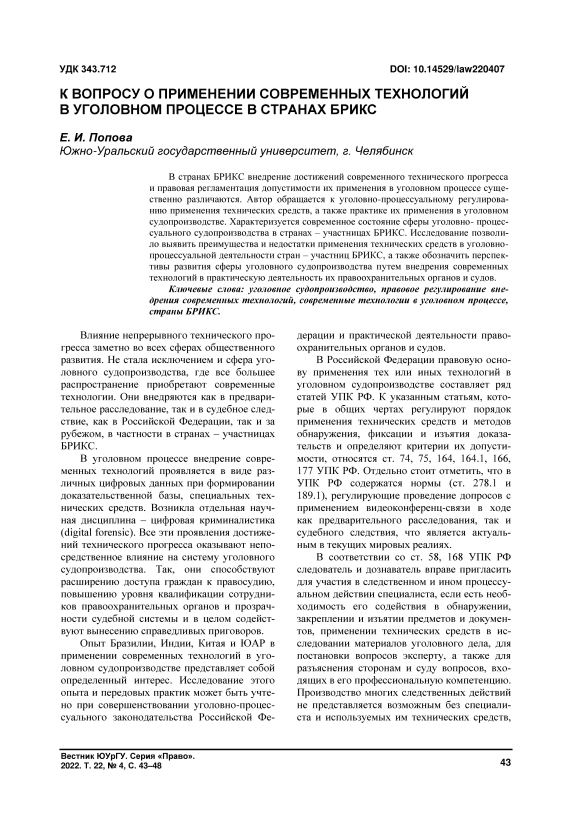 УДК 343.712

DOI: 10.14529/law220407

К ВОПРОСУ О ПРИМЕНЕНИИ СОВРЕМЕННЫХ ТЕХНОЛОГИЙ В УГОЛОВНОМ ПРОЦЕССЕ В СТРАНАХ БРИКС

Е. И. Попова
Южно-Уральский государственный университет, г. Челябинск

В странах БРИКС внедрение достижений современного технического прогресса и правовая регламентация допустимости их применения в уголовном процессе существенно различаются. Автор обращается к уголовно-процессуальному регулированию применения технических средств, а также практике их применения в уголовном судопроизводстве. Характеризуется современное состояние сферы уголовно- процессуального судопроизводства в странах – участницах БРИКС. Исследование позволило выявить преимущества и недостатки применения технических средств в уголовно-процессуальной деятельности стран – участниц БРИКС, а также обозначить перспективы развития сферы уголовного судопроизводства путем внедрения современных технологий в практическую деятельность их правоохранительных органов и судов.

Ключевые слова: уголовное судопроизводство, правовое регулирование внедрения современных технологий, современные технологии в уголовном процессе, страны БРИКС.

Влияние непрерывного технического прогресса заметно во всех сферах общественного развития. Не стала исключением и сфера уголовного судопроизводства, где все большее распространение приобретают современные технологии. Они внедряются как в предварительное расследование, так и в судебное следствие, как в Российской Федерации, так и за рубежом, в частности в странах – участницах БРИКС.

В уголовном процессе внедрение современных технологий проявляется в виде различных цифровых данных при формировании доказательственной базы, специальных технических средств. Возникла отдельная научная дисциплина – цифровая криминалистика (digital forensic). Все эти проявления достижений технического прогресса оказывают непосредственное влияние на систему уголовного судопроизводства. Так, они способствуют расширению доступа граждан к правосудию, повышению уровня квалификации сотрудников правоохранительных органов и прозрачности судебной системы и в целом содействуют вынесению справедливых приговоров.

Опыт Бразилии, Индии, Китая и ЮАР в применении современных технологий в уголовном судопроизводстве представляет собой определенный интерес. Исследование этого опыта и передовых практик может быть учтено при совершенствовании уголовно-процессуального законодательства Российской Федерации и практической деятельности правоохранительных органов и судов.

В Российской Федерации правовую основу применения тех или иных технологий в уголовном судопроизводстве составляет ряд статей УПК РФ. К указанным статьям, которые в общих чертах регулируют порядок применения технических средств и методов обнаружения, фиксации и изъятия доказательств и определяют критерии их допустимости, относятся ст. 74, 75, 164, 164.1, 166, 177 УПК РФ. Отдельно стоит отметить, что в УПК РФ содержатся нормы (ст. 278.1 и 189.1), регулирующие проведение допросов с применением видеоконференц-связи в ходе как предварительного расследования, так и судебного следствия, что является актуальным в текущих мировых реалиях.

В соответствии со ст. 58, 168 УПК РФ следователь и дознаватель вправе пригласить для участия в следственном и ином процессуальном действии специалиста, если есть необходимость его содействия в обнаружении, закреплении и изъятии предметов и документов, применении технических средств в исследовании материалов уголовного дела, для постановки вопросов эксперту, а также для разъяснения сторонам и суду вопросов, входящих в его профессиональную компетенцию. Производство многих следственных действий не представляется возможным без специалиста и используемых им технических средств,

Вестник ЮУрГУ. Серия «Право».
2022. Т. 22, № 4, С. 43–48

43